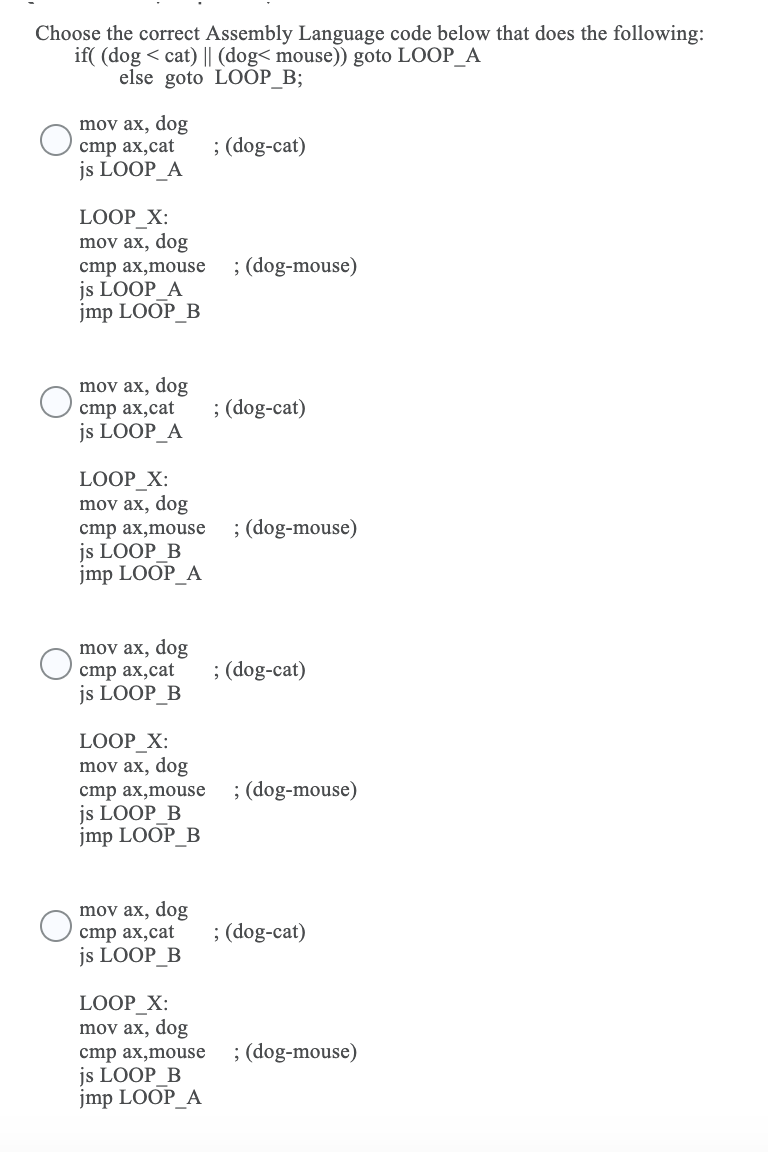 Choose the correct Assembly Language code below that does the following:
if( (dog < cat) || (dog< mouse)) goto LOOP_A
else goto LOOP_B;

mov ax, dog
cmp ax,cat ; (dog-cat)
js LOOP_A

LOOP_X:
mov ax, dog
cmp ax,mouse ; (dog-mouse)
js LOOP_A
jmp LOOP_B

mov ax, dog
cmp ax,cat ; (dog-cat)
js LOOP_A

LOOP_X:
mov ax, dog
cmp ax,mouse ; (dog-mouse)
js LOOP_B
jmp LOOP_A

mov ax, dog
cmp ax,cat ; (dog-cat)
js LOOP_B

LOOP_X:
mov ax, dog
cmp ax,mouse ; (dog-mouse)
js LOOP_B
jmp LOOP_B

mov ax, dog
cmp ax,cat ; (dog-cat)
js LOOP_B

LOOP_X:
mov ax, dog
cmp ax,mouse ; (dog-mouse)
js LOOP_B
jmp LOOP_A